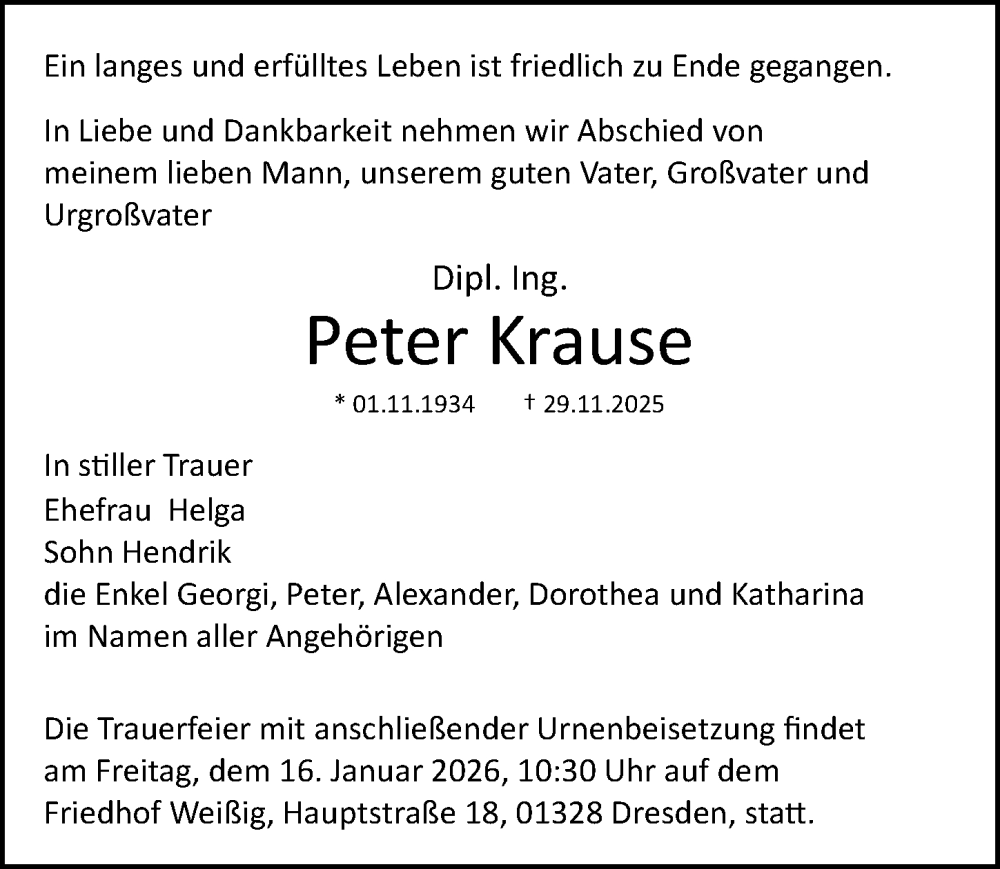 Ein langes und erfülltes Leben ist friedlich zu Ende gegangen.

In Liebe und Dankbarkeit nehmen wir Abschied von meinem lieben Mann, unserem guten Vater, Großvater und Urgroßvater

Dipl. Ing.

Peter Krause

* 01.11.1934 † 29.11.2025

In stiller Trauer
Ehefrau Helga
Sohn Hendrik
die Enkel Georgi, Peter, Alexander, Dorothea und Katharina
im Namen aller Angehörigen

Die Trauerfeier mit anschließender Urnenbeisetzung findet am Freitag, dem 16. Januar 2026, 10:30 Uhr auf dem Friedhof Weißig, Hauptstraße 18, 01328 Dresden, statt.